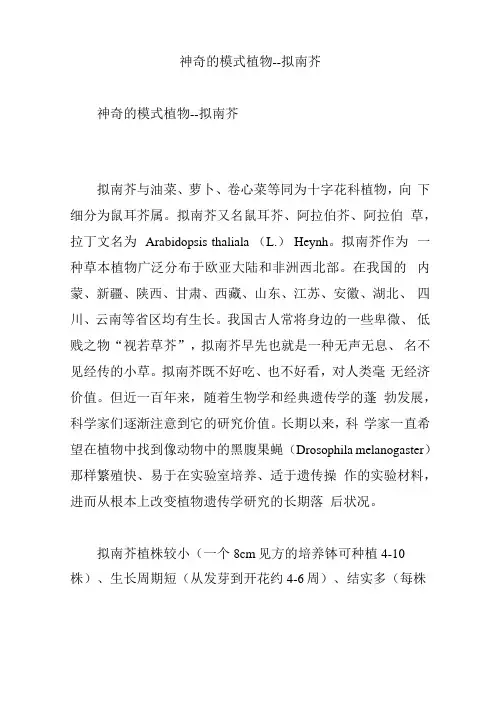 神奇的模式植物--拟南芥

神奇的模式植物--拟南芥

拟南芥与油菜、萝卜、卷心菜等同为十字花科植物，向 下细分为鼠耳芥属。拟南芥又名鼠耳芥、阿拉伯芥、阿拉伯 草，拉丁文名为 Arabidopsis thaliala （L.） Heynh。拟南芥作为 一种草本植物广泛分布于欧亚大陆和非洲西北部。在我国的 内蒙、新疆、陕西、甘肃、西藏、山东、江苏、安徽、湖北、 四川、云南等省区均有生长。我国古人常将身边的一些卑微、 低贱之物“视若草芥”，拟南芥早先也就是一种无声无息、 名不见经传的小草。拟南芥既不好吃、也不好看，对人类毫 无经济价值。但近一百年来，随着生物学和经典遗传学的蓬 勃发展，科学家们逐渐注意到它的研究价值。长期以来，科 学家一直希望在植物中找到像动物中的黑腹果蝇（Drosophila melanogaster）那样繁殖快、易于在实验室培养、适于遗传操 作的实验材料，进而从根本上改变植物遗传学研究的长期落 后状况。

拟南芥植株较小（一个 8cm 见方的培养钵可种植 4-10 株）、生长周期短（从发芽到开花约 4-6 周）、结实多（每株